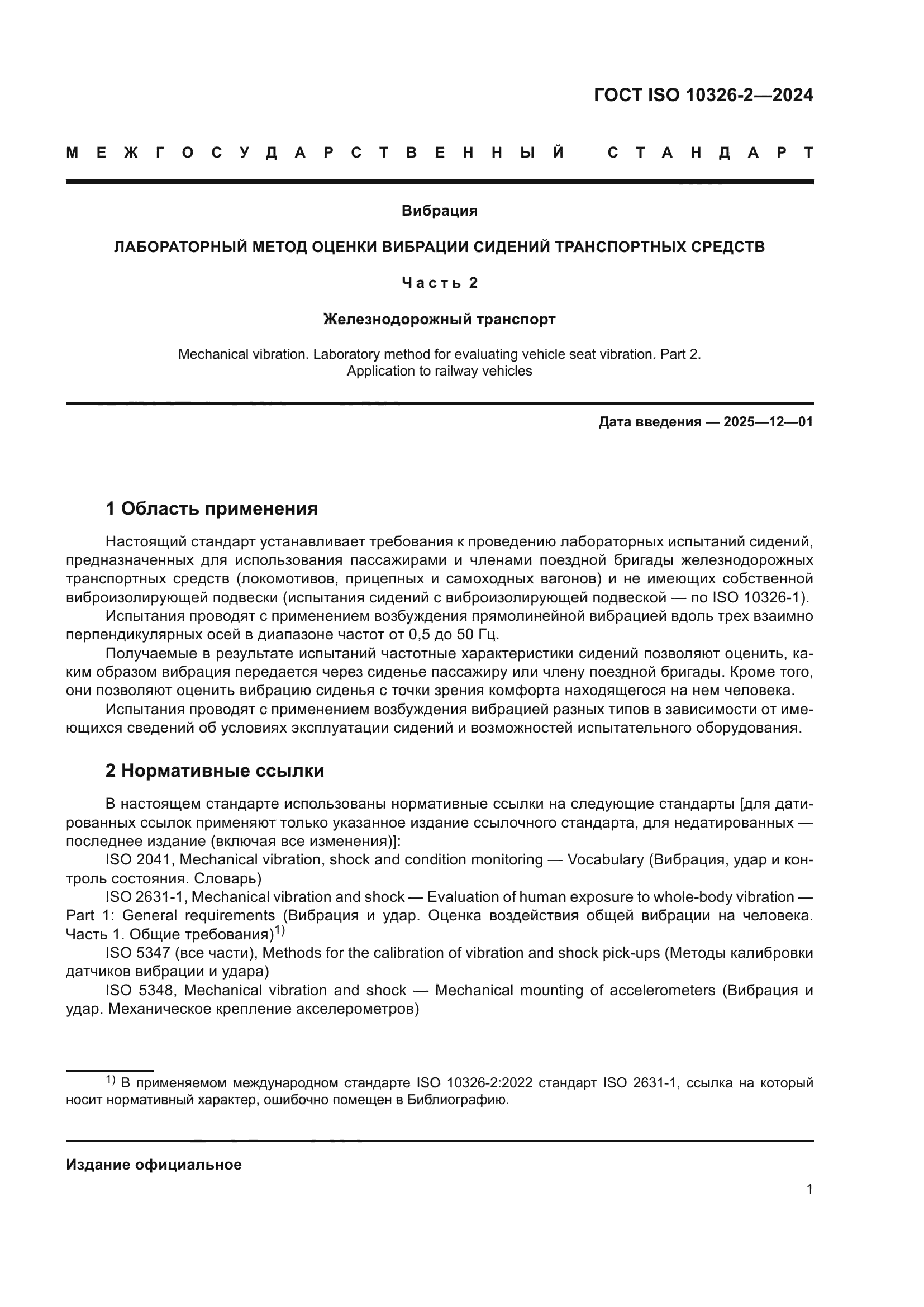 ГОСТ ISO 10326-2—2024

МЕЖГОСУДАРСТВЕННЫЙ СТАНДАРТ

Вибрация

ЛАБОРАТОРНЫЙ МЕТОД ОЦЕНКИ ВИБРАЦИИ СИДЕНИЙ ТРАНСПОРТНЫХ СРЕДСТВ

Часть 2

Железнодорожный транспорт

Mechanical vibration. Laboratory method for evaluating vehicle seat vibration. Part 2. Application to railway vehicles

Дата введения — 2025—12—01

1 Область применения

Настоящий стандарт устанавливает требования к проведению лабораторных испытаний сидений, предназначенных для использования пассажирами и членами поездной бригады железнодорожных транспортных средств (локомотивов, прицепных и самоходных вагонов) и не имеющих собственной виброизолирующей подвески (испытания сидений с виброизолирующей подвеской — по ISO 10326-1).

Испытания проводят с применением возбуждения прямолинейной вибрацией вдоль трех взаимно перпендикулярных осей в диапазоне частот от 0,5 до 50 Гц.

Получаемые в результате испытаний частотные характеристики сидений позволяют оценить, каким образом вибрация передается через сиденье пассажиру или члену поездной бригады. Кроме того, они позволяют оценить вибрацию сиденья с точки зрения комфорта находящегося на нем человека.

Испытания проводят с применением возбуждения вибрацией разных типов в зависимости от имеющихся сведений об условиях эксплуатации сидений и возможностей испытательного оборудования.

2 Нормативные ссылки

В настоящем стандарте использованы нормативные ссылки на следующие стандарты [для датированных ссылок применяют только указанное издание ссылочного стандарта, для недатированных — последнее издание (включая все изменения)]:

ISO 2041, Mechanical vibration, shock and condition monitoring — Vocabulary (Вибрация, удар и контроль состояния. Словарь)

ISO 2631-1, Mechanical vibration and shock — Evaluation of human exposure to whole-body vibration — Part 1: General requirements (Вибрация и удар. Оценка воздействия общей вибрации на человека. Часть 1. Общие требования)$^{1)}$

ISO 5347 (все части), Methods for the calibration of vibration and shock pick-ups (Методы калибровки датчиков вибрации и удара)

ISO 5348, Mechanical vibration and shock — Mechanical mounting of accelerometers (Вибрация и удар. Механическое крепление акселерометров)

$^{1)}$ В применяемом международном стандарте ISO 10326-2:2022 стандарт ISO 2631-1, ссылка на который носит нормативный характер, ошибочно помещен в Библиографию.

Издание официальное

1